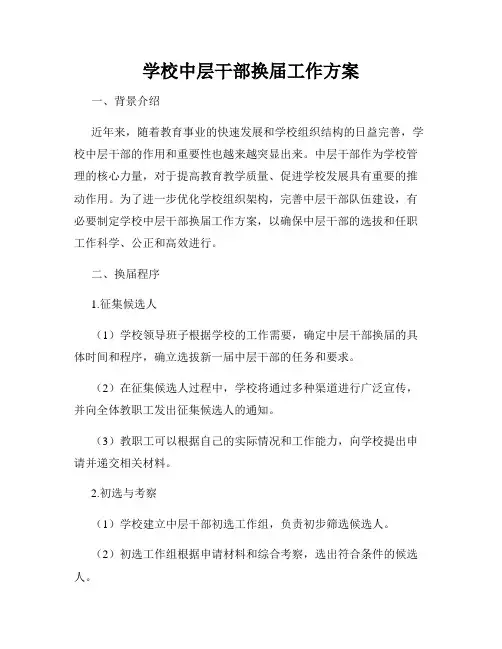 学校中层干部换届工作方案

一、背景介绍

近年来，随着教育事业的快速发展和学校组织结构的日益完善，学校中层干部的作用和重要性也越来越突显出来。中层干部作为学校管理的核心力量，对于提高教育教学质量、促进学校发展具有重要的推动作用。为了进一步优化学校组织架构，完善中层干部队伍建设，有必要制定学校中层干部换届工作方案，以确保中层干部的选拔和任职工作科学、公正和高效进行。

二、换届程序

1.征集候选人

（1）学校领导班子根据学校的工作需要，确定中层干部换届的具体时间和程序，确立选拔新一届中层干部的任务和要求。

（2）在征集候选人过程中，学校将通过多种渠道进行广泛宣传，并向全体教职工发出征集候选人的通知。

（3）教职工可以根据自己的实际情况和工作能力，向学校提出申请并递交相关材料。

2.初选与考察

（1）学校建立中层干部初选工作组，负责初步筛选候选人。

（2）初选工作组根据申请材料和综合考察，选出符合条件的候选人。